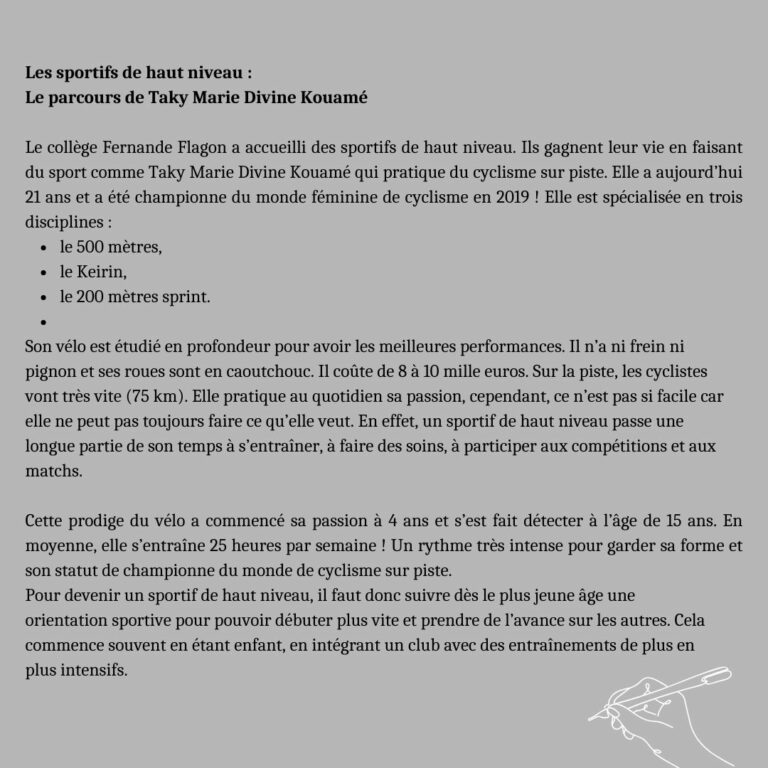 **Les sportifs de haut niveau :**
**Le parcours de Taky Marie Divine Kouamé**

Le collège Fernande Flagon a accueilli des sportifs de haut niveau. Ils gagnent leur vie en faisant du sport comme Taky Marie Divine Kouamé qui pratique du cyclisme sur piste. Elle a aujourd'hui 21 ans et a été championne du monde féminine de cyclisme en 2019 ! Elle est spécialisée en trois disciplines :

- le 500 mètres,
- le Keirin,
- le 200 mètres sprint.
- 

Son vélo est étudié en profondeur pour avoir les meilleures performances. Il n'a ni frein ni pignon et ses roues sont en caoutchouc. Il coûte de 8 à 10 mille euros. Sur la piste, les cyclistes vont très vite (75 km). Elle pratique au quotidien sa passion, cependant, ce n'est pas si facile car elle ne peut pas toujours faire ce qu'elle veut. En effet, un sportif de haut niveau passe une longue partie de son temps à s'entraîner, à faire des soins, à participer aux compétitions et aux matchs.

Cette prodige du vélo a commencé sa passion à 4 ans et s'est fait détecter à l'âge de 15 ans. En moyenne, elle s'entraîne 25 heures par semaine ! Un rythme très intense pour garder sa forme et son statut de championne du monde de cyclisme sur piste.
Pour devenir un sportif de haut niveau, il faut donc suivre dès le plus jeune âge une orientation sportive pour pouvoir débuter plus vite et prendre de l'avance sur les autres. Cela commence souvent en étant enfant, en intégrant un club avec des entraînements de plus en plus intensifs.